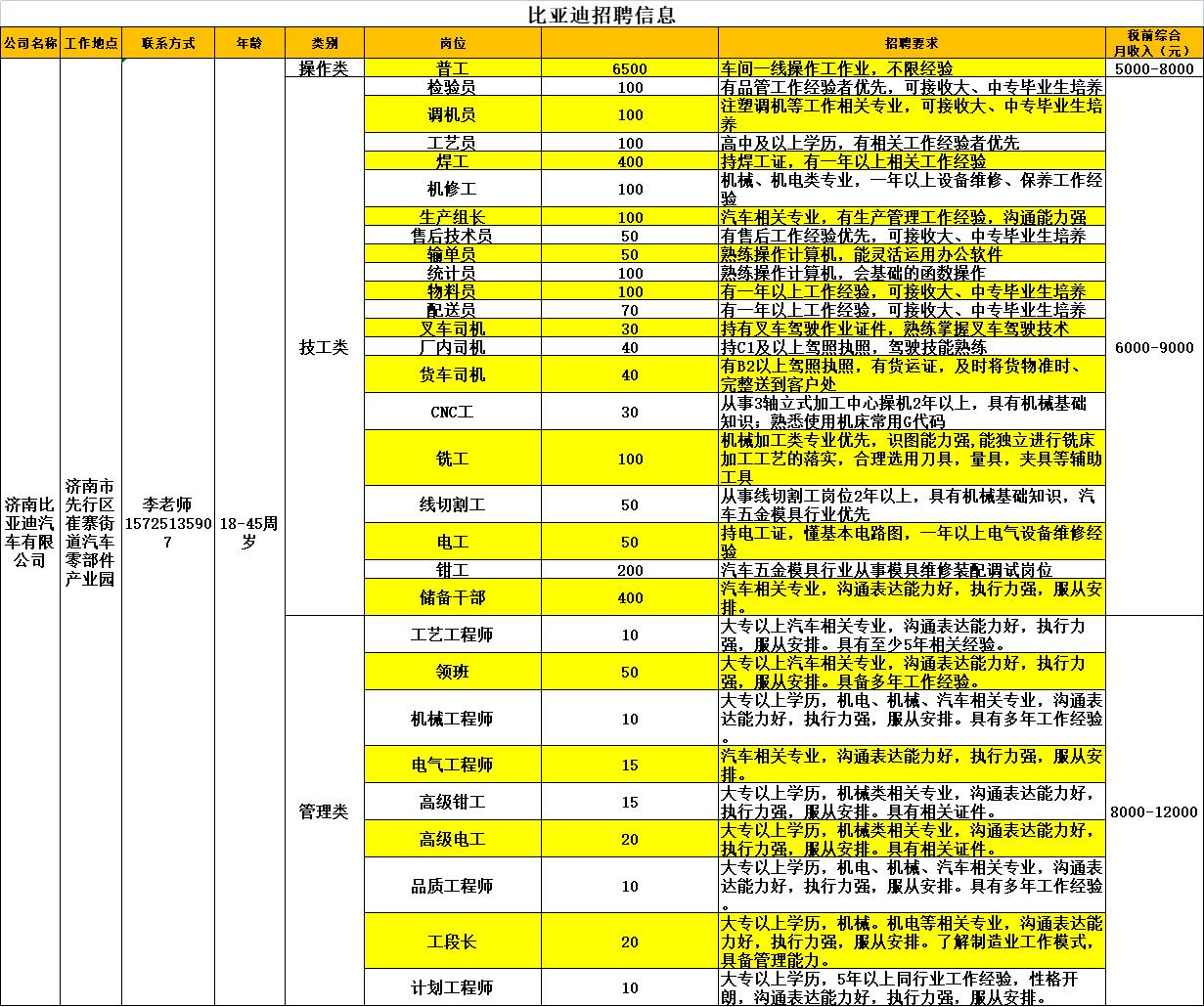 比亚迪招聘信息

| 公司名称 | 工作地点 | 联系方式 | 年龄 | 类别 | 岗位 | | 招聘要求 | 税前综合月收入（元） |
|---|---|---|---|---|---|---|---|---|
| 济南比亚迪汽车有限公司 | 济南市先行区崔寨街道汽车零部件产业园 | 李老师 15725135907 | 18-45周岁 | 操作类 | 普工 | 6500 | 车间一线操作工作业，不限经验 | 5000-8000 |
| | | | | 技工类 | 检验员 | 100 | 有品管工作经验者优先，可接收大、中专毕业生培养 | 6000-9000 |
| | | | | | 调机员 | 100 | 注塑调机等工作相关专业，可接收大、中专毕业生培养 | |
| | | | | | 工艺员 | 100 | 高中及以上学历，有相关工作经验者优先 | |
| | | | | | 焊工 | 400 | 持焊工证，有一年以上相关工作经验 | |
| | | | | | 机修工 | 100 | 机械、机电类专业，一年以上设备维修、保养工作经验 | |
| | | | | | 生产组长 | 100 | 汽车相关专业，有生产管理工作经验，沟通能力强 | |
| | | | | | 售后技术员 | 50 | 有售后工作经验优先，可接收大、中专毕业生培养 | |
| | | | | | 输单员 | 50 | 熟练操作计算机，能灵活运用办公软件 | |
| | | | | | 统计员 | 100 | 熟练操作计算机，会基础的函数操作 | |
| | | | | | 物料员 | 100 | 有一年以上工作经验，可接收大、中专毕业生培养 | |
| | | | | | 配送员 | 70 | 有一年以上工作经验，可接收大、中专毕业生培养 | |
| | | | | | 叉车司机 | 30 | 持有叉车驾驶作业证件，熟练掌握叉车驾驶技术 | |
| | | | | | 厂内司机 | 40 | 持C1及以上驾照执照，驾驶技能熟练 | |
| | | | | | 货车司机 | 40 | 有B2以上驾照执照，有货运证，及时将货物准时、完整送到客户处 | |
| | | | | | CNC工 | 30 | 从事3轴立式加工中心操机2年以上，具有机械基础知识；熟悉使用机床常用G代码 | |
| | | | | | 铣工 | 100 | 机械加工类专业优先，识图能力强，能独立进行铣床加工工艺的落实，合理选用刀具，量具，夹具等辅助工具 | |
| | | | | | 线切割工 | 50 | 从事线切割工岗位2年以上，具有机械基础知识，汽车五金模具行业优先 | |
| | | | | | 电工 | 50 | 持电工证，懂基本电路图，一年以上电气设备维修经验 | |
| | | | | | 钳工 | 200 | 汽车五金模具行业从事模具维修装配调试岗位 | |
| | | | | | 储备干部 | 400 | 汽车相关专业，沟通表达能力好，执行力强，服从安排。 | |
| | | | | 管理类 | 工艺工程师 | 10 | 大专以上汽车相关专业，沟通表达能力好，执行力强，服从安排。具有至少5年相关经验。 | 8000-12000 |
| | | | | | 领班 | 50 | 大专以上汽车相关专业，沟通表达能力好，执行力强，服从安排。具备多年工作经验。 | |
| | | | | | 机械工程师 | 10 | 大专以上学历，机电、机械、汽车相关专业，沟通表达能力好，执行力强，服从安排。具有多年工作经验。 | |
| | | | | | 电气工程师 | 15 | 汽车相关专业，沟通表达能力好，执行力强，服从安排。 | |
| | | | | | 高级钳工 | 15 | 大专以上学历，机械类相关专业，沟通表达能力好，执行力强，服从安排。具有相关证件。 | |
| | | | | | 高级电工 | 20 | 大专以上学历，机械类相关专业，沟通表达能力好，执行力强，服从安排。具有相关证件。 | |
| | | | | | 品质工程师 | 10 | 大专以上学历，机电、机械、汽车相关专业，沟通表达能力好，执行力强，服从安排。具有多年工作经验。 | |
| | | | | | 工段长 | 20 | 大专以上学历，机械。机电等相关专业，沟通表达能力好，执行力强，服从安排。了解制造业工作模式，具备管理能力。 | |
| | | | | | 计划工程师 | 10 | 大专以上学历，5年以上同行业工作经验，性格开朗，沟通表达能力好，执行力强，服从安排。 | |